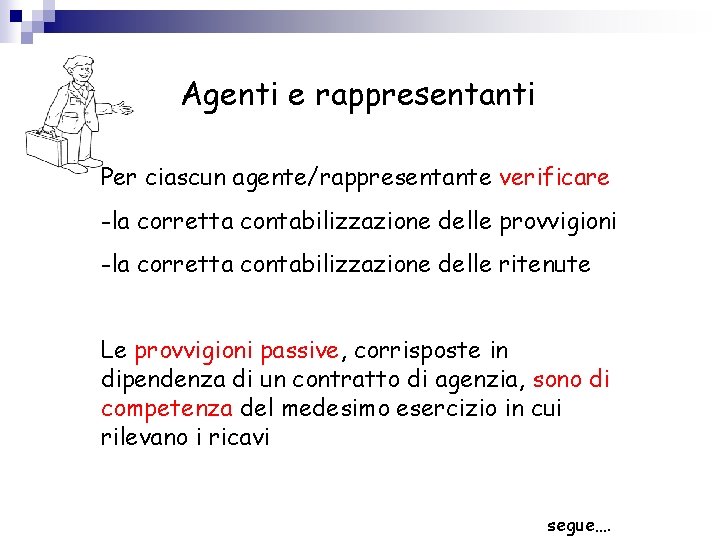 Agenti e rappresentanti

Per ciascun agente/rappresentante verificare

-la corretta contabilizzazione delle provvigioni

-la corretta contabilizzazione delle ritenute

Le provvigioni passive, corrisposte in dipendenza di un contratto di agenzia, sono di competenza del medesimo esercizio in cui rilevano i ricavi

segue....